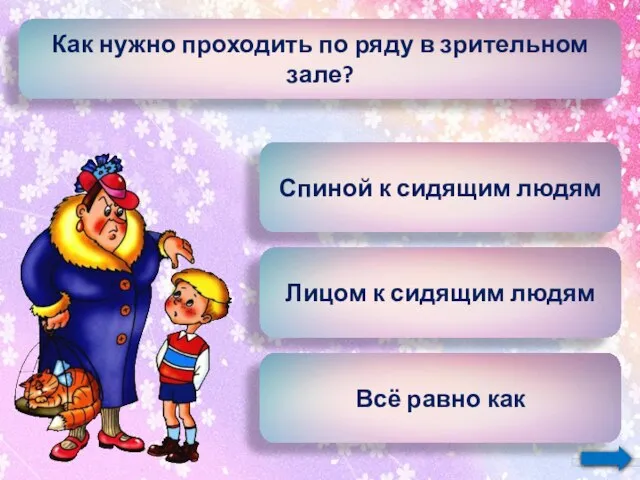 Как нужно проходить по ряду в зрительном зале?

Спиной к сидящим людям

Лицом к сидящим людям

Всё равно как